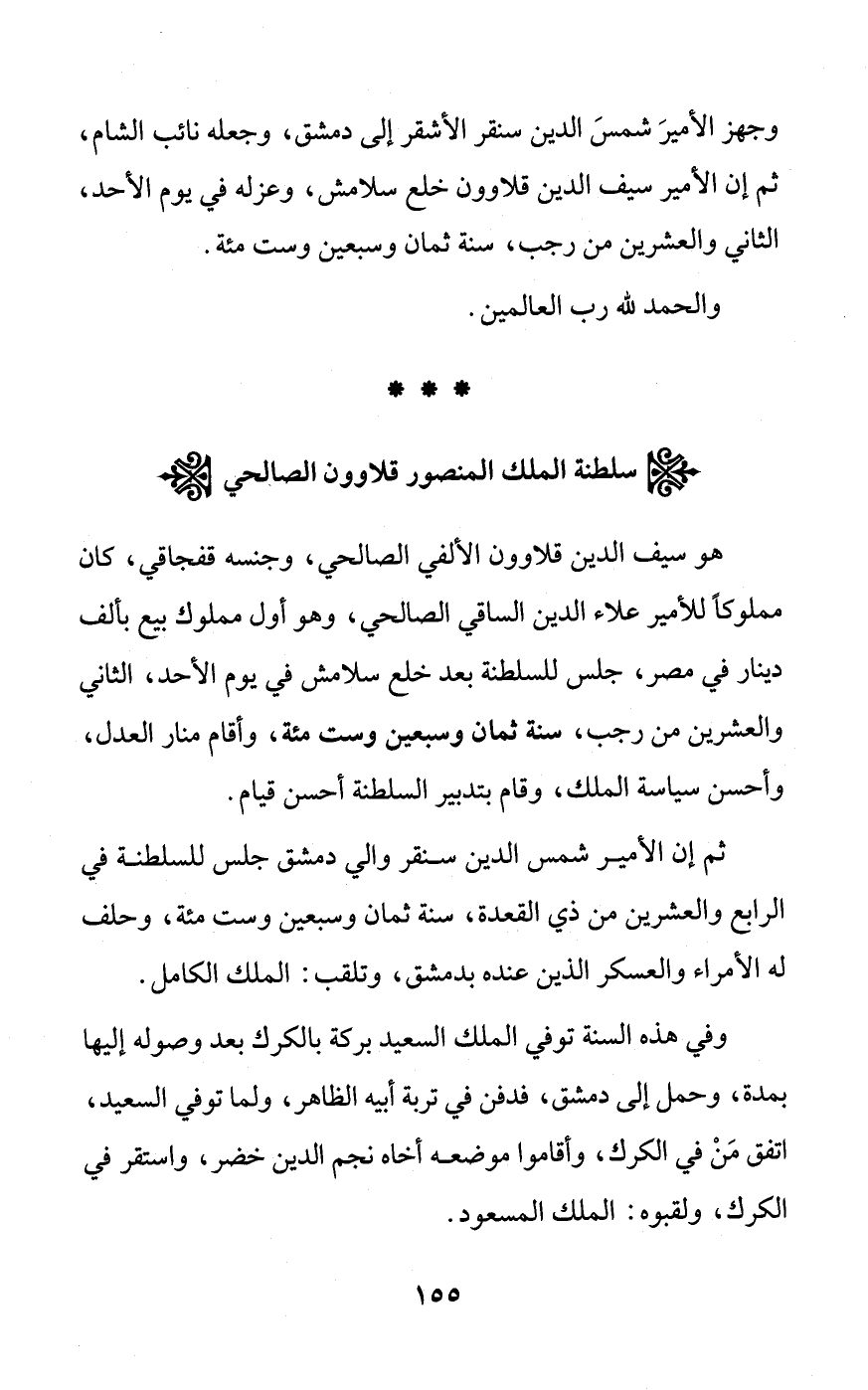 وجهز الأميرَ شمسَ الدين سنقر الأشقر إلى دمشق، وجعله نائب الشام، ثم إن الأمير سيف الدين قلاوون خلع سلامش، وعزله في يوم الأحد، الثاني والعشرين من رجب، سنة ثمان وسبعين وست مئة.

والحمد لله رب العالمين.

* * *

سلطنة الملك المنصور قلاوون الصالحي

هو سيف الدين قلاوون الألفي الصالحي، وجنسه قفجاقي، كان مملوكاً للأمير علاء الدين الساقي الصالحي، وهو أول مملوك بيع بألف دينار في مصر، جلس للسلطنة بعد خلع سلامش في يوم الأحد، الثاني والعشرين من رجب، سنة ثمان وسبعين وست مئة، وأقام منار العدل، وأحسن سياسة الملك، وقام بتدبير السلطنة أحسن قيام.

ثم إن الأمير شمس الدين سنقر والي دمشق جلس للسلطنة في الرابع والعشرين من ذي القعدة، سنة ثمان وسبعين وست مئة، وحلف له الأمراء والعسكر الذين عنده بدمشق، وتلقب: الملك الكامل.

وفي هذه السنة توفي الملك السعيد بركة بالكرك بعد وصوله إليها بمدة، وحمل إلى دمشق، فدفن في تربة أبيه الظاهر، ولما توفي السعيد، اتفق مَنْ في الكرك، وأقاموا موضعه أخاه نجم الدين خضر، واستقر في الكرك، ولقبوه: الملك المسعود.

١٥٥